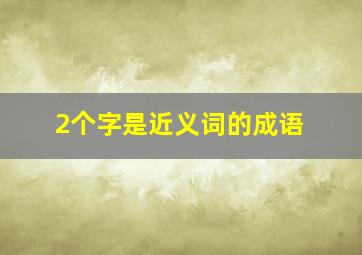 2个字是近义词的成语